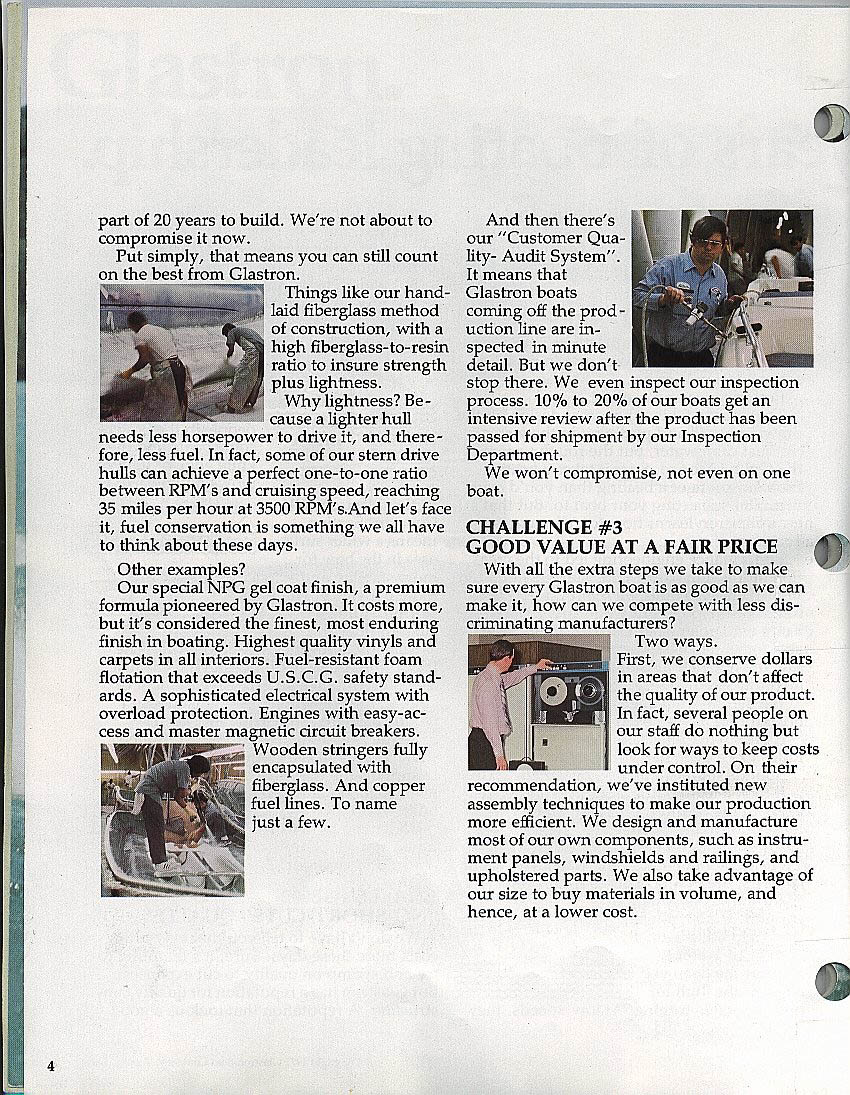 part of 20 years to build. We're not about to compromise it now.

Put simply, that means you can still count on the best from Glastron.

Things like our hand-laid fiberglass method of construction, with a high fiberglass-to-resin ratio to insure strength plus lightness.

Why lightness? Because a lighter hull needs less horsepower to drive it, and therefore, less fuel. In fact, some of our stern drive hulls can achieve a perfect one-to-one ratio between RPM's and cruising speed, reaching 35 miles per hour at 3500 RPM's.And let's face it, fuel conservation is something we all have to think about these days.

Other examples?

Our special NPG gel coat finish, a premium formula pioneered by Glastron. It costs more, but it's considered the finest, most enduring finish in boating. Highest quality vinyls and carpets in all interiors. Fuel-resistant foam flotation that exceeds U.S.C.G. safety standards. A sophisticated electrical system with overload protection. Engines with easy-access and master magnetic circuit breakers. Wooden stringers fully encapsulated with fiberglass. And copper fuel lines. To name just a few.

And then there's our "Customer Quality- Audit System". It means that Glastron boats coming off the production line are inspected in minute detail. But we don't stop there. We even inspect our inspection process. 10% to 20% of our boats get an intensive review after the product has been passed for shipment by our Inspection Department.

We won't compromise, not even on one boat.

CHALLENGE #3
GOOD VALUE AT A FAIR PRICE

With all the extra steps we take to make sure every Glastron boat is as good as we can make it, how can we compete with less discriminating manufacturers?

Two ways.

First, we conserve dollars in areas that don't affect the quality of our product. In fact, several people on our staff do nothing but look for ways to keep costs under control. On their recommendation, we've instituted new assembly techniques to make our production more efficient. We design and manufacture most of our own components, such as instrument panels, windshields and railings, and upholstered parts. We also take advantage of our size to buy materials in volume, and hence, at a lower cost.

4